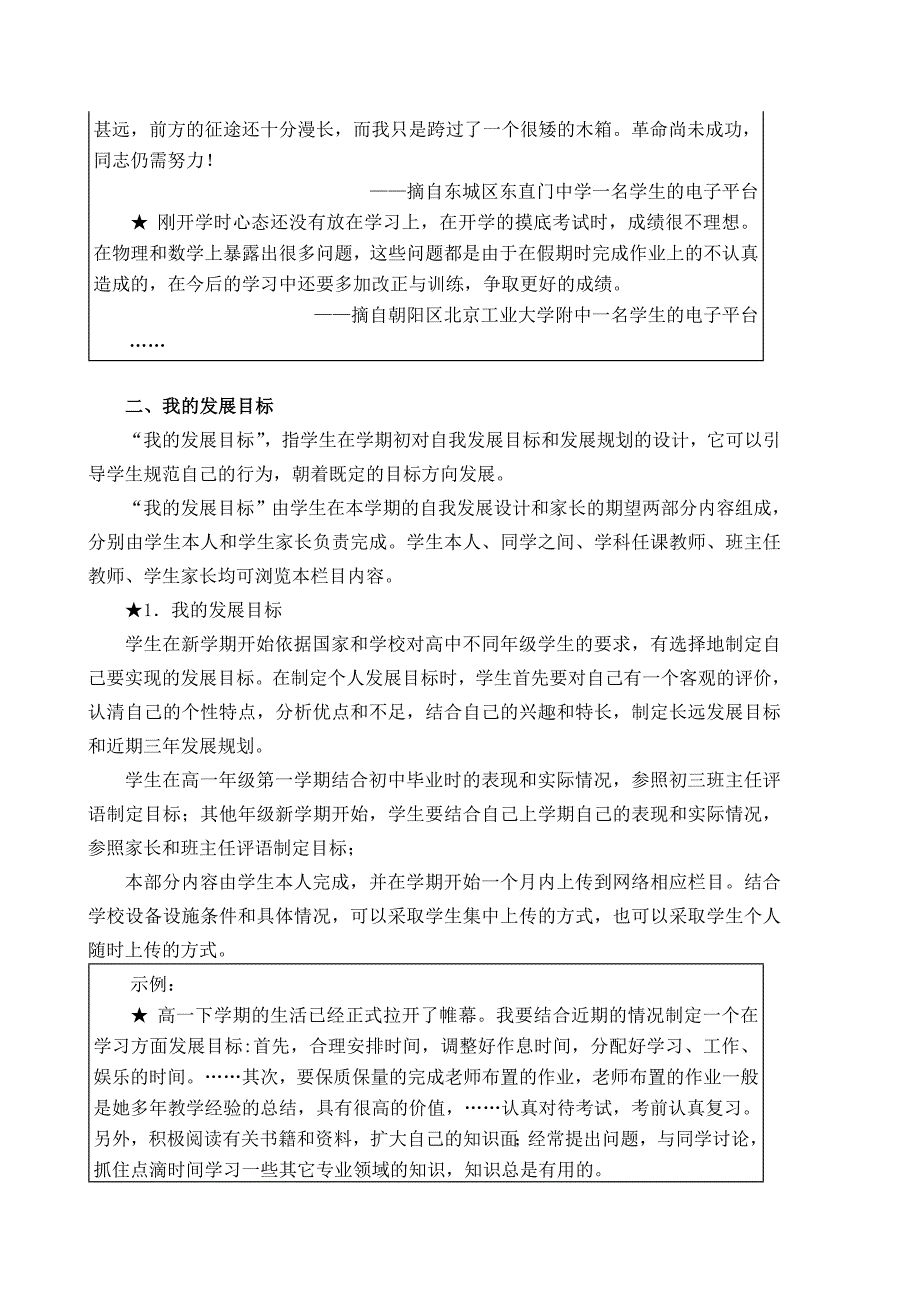 甚远，前方的征途还十分漫长，而我只是跨过了一个很矮的木箱。革命尚未成功，同志仍需努力！

——摘自东城区东直门中学一名学生的电子平台

★ 刚开学时心态还没有放在学习上，在开学的摸底考试时，成绩很不理想。在物理和数学上暴露出很多问题，这些问题都是由于在假期时完成作业上的不认真造成的，在今后的学习中还要多加改正与训练，争取更好的成绩。

——摘自朝阳区北京工业大学附中一名学生的电子平台

……

二、我的发展目标

“我的发展目标”，指学生在学期初对自我发展目标和发展规划的设计，它可以引导学生规范自己的行为，朝着既定的目标方向发展。

“我的发展目标”由学生在本学期的自我发展设计和家长的期望两部分内容组成，分别由学生本人和学生家长负责完成。学生本人、同学之间、学科任课教师、班主任教师、学生家长均可浏览本栏目内容。

★1．我的发展目标

学生在新学期开始依据国家和学校对高中不同年级学生的要求，有选择地制定自己要实现的发展目标。在制定个人发展目标时，学生首先要对自己有一个客观的评价，认清自己的个性特点，分析优点和不足，结合自己的兴趣和特长，制定长远发展目标和近期三年发展规划。

学生在高一年级第一学期结合初中毕业时的表现和实际情况，参照初三班主任评语制定目标；其他年级新学期开始，学生要结合自己上学期自己的表现和实际情况，参照家长和班主任评语制定目标；

本部分内容由学生本人完成，并在学期开始一个月内上传到网络相应栏目。结合学校设备设施条件和具体情况，可以采取学生集中上传的方式，也可以采取学生个人随时上传的方式。

示例：

★ 高一下学期的生活已经正式拉开了帷幕。我要结合近期的情况制定一个在学习方面发展目标:首先，合理安排时间，调整好作息时间，分配好学习、工作、娱乐的时间。……其次，要保质保量的完成老师布置的作业，老师布置的作业一般是她多年教学经验的总结，具有很高的价值，……认真对待考试，考前认真复习。另外，积极阅读有关书籍和资料，扩大自己的知识面 经常提出问题，与同学讨论，抓住点滴时间学习一些其它专业领域的知识，知识总是有用的。